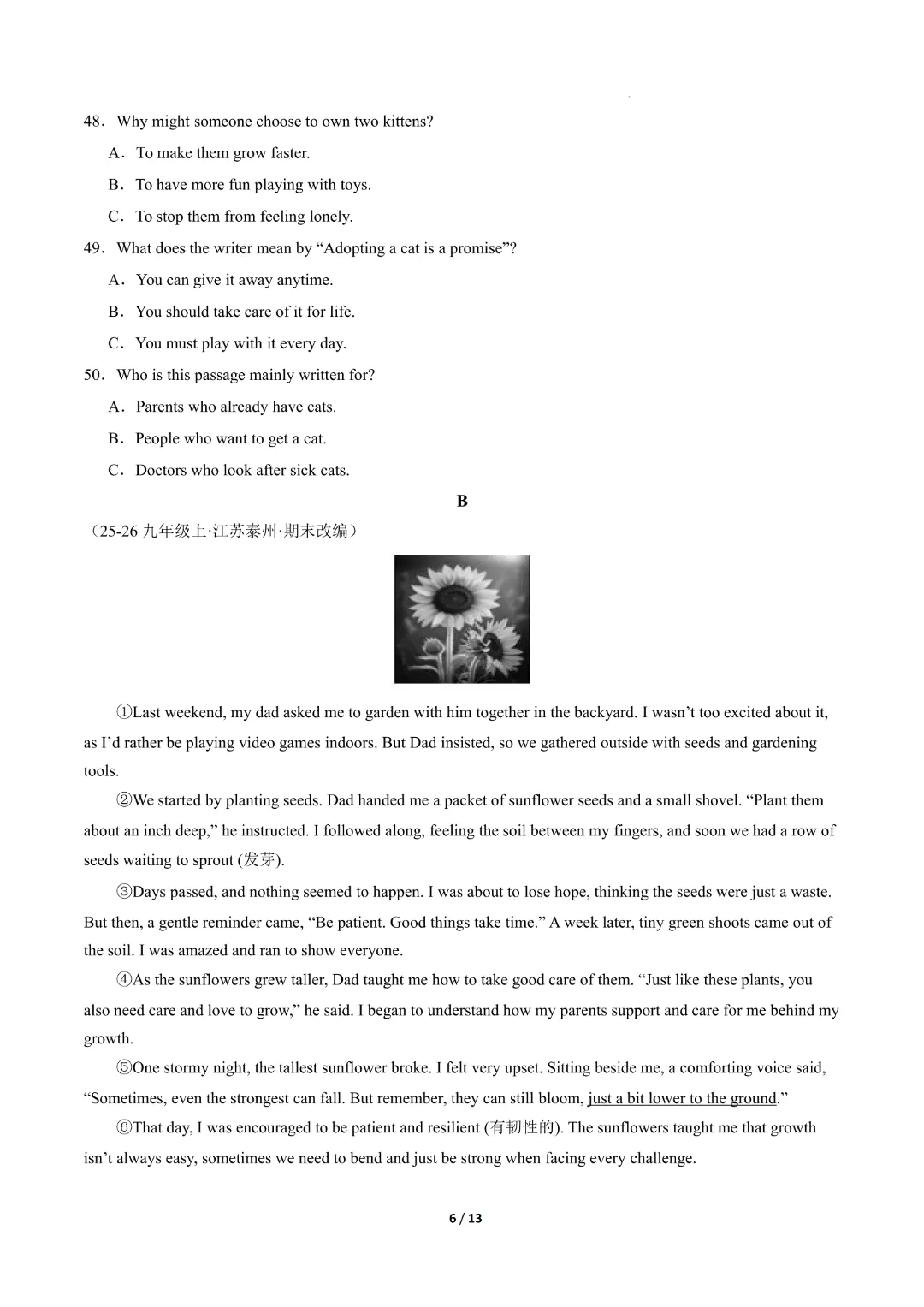 48．Why might someone choose to own two kittens?

A．To make them grow faster.

B．To have more fun playing with toys.

C．To stop them from feeling lonely.

49．What does the writer mean by "Adopting a cat is a promise"?

A．You can give it away anytime.

B．You should take care of it for life.

C．You must play with it every day.

50．Who is this passage mainly written for?

A．Parents who already have cats.

B．People who want to get a cat.

C．Doctors who look after sick cats.

B

（25-26九年级上·江苏泰州·期末改编）

①Last weekend, my dad asked me to garden with him together in the backyard. I wasn't too excited about it, as I'd rather be playing video games indoors. But Dad insisted, so we gathered outside with seeds and gardening tools.

②We started by planting seeds. Dad handed me a packet of sunflower seeds and a small shovel. "Plant them about an inch deep," he instructed. I followed along, feeling the soil between my fingers, and soon we had a row of seeds waiting to sprout (发芽).

③Days passed, and nothing seemed to happen. I was about to lose hope, thinking the seeds were just a waste. But then, a gentle reminder came, "Be patient. Good things take time." A week later, tiny green shoots came out of the soil. I was amazed and ran to show everyone.

④As the sunflowers grew taller, Dad taught me how to take good care of them. "Just like these plants, you also need care and love to grow," he said. I began to understand how my parents support and care for me behind my growth.

⑤One stormy night, the tallest sunflower broke. I felt very upset. Sitting beside me, a comforting voice said, "Sometimes, even the strongest can fall. But remember, they can still bloom, just a bit lower to the ground."

⑥That day, I was encouraged to be patient and resilient (有韧性的). The sunflowers taught me that growth isn't always easy, sometimes we need to bend and just be strong when facing every challenge.

6 / 13